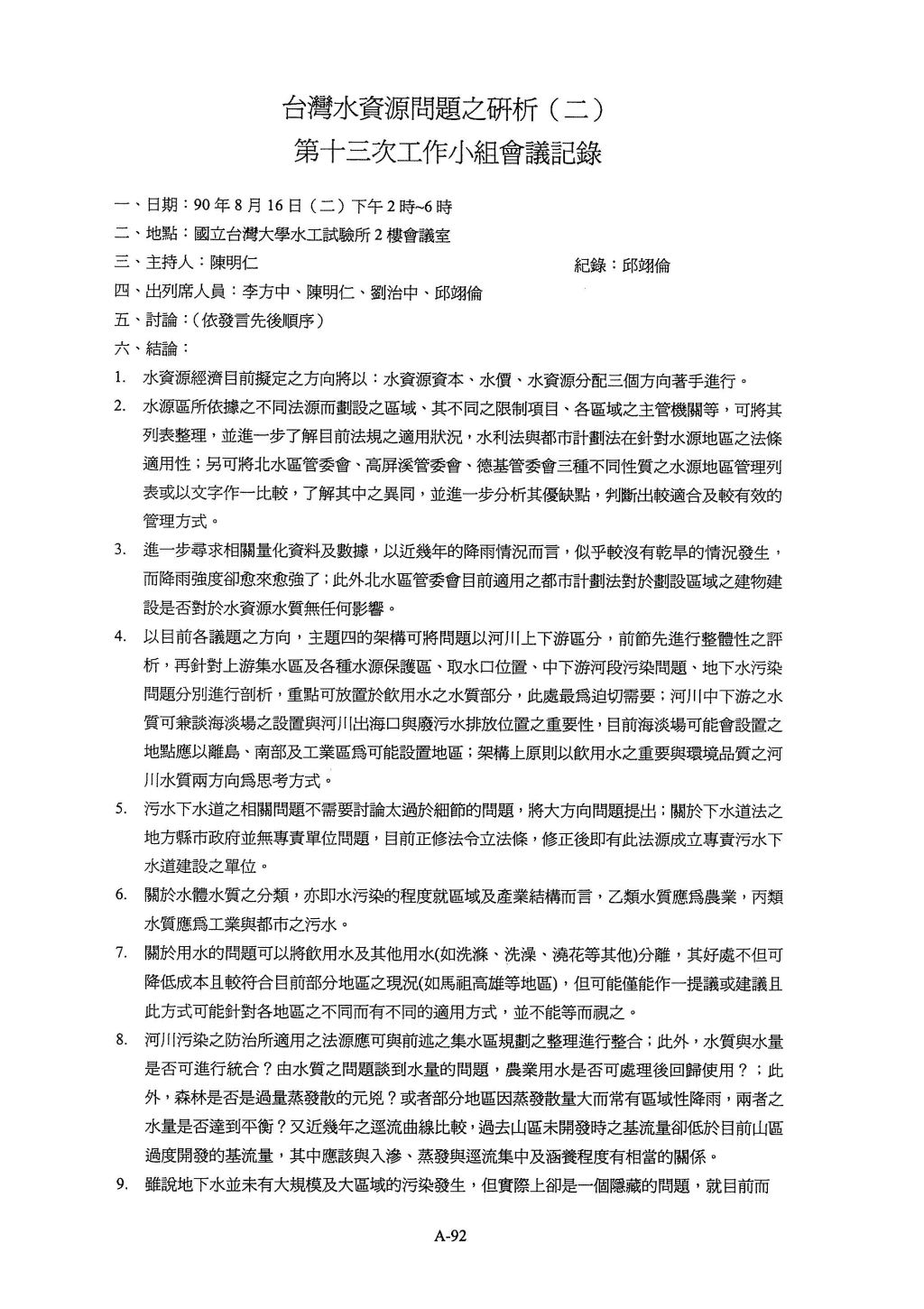 台灣水資源問題之研析（二）
第十三次工作小組會議記錄

一、日期：90 年 8 月 16 日（二）下午 2 時~6 時

二、地點：國立台灣大學水工試驗所 2 樓會議室

三、主持人：陳明仁　　　　　　　　　　　　紀錄：邱翊倫

四、出列席人員：李方中、陳明仁、劉治中、邱翊倫

五、討論：(依發言先後順序)

六、結論：

1. 水資源經濟目前擬定之方向將以：水資源資本、水價、水資源分配三個方向著手進行。

2. 水源區所依據之不同法源而劃設之區域、其不同之限制項目、各區域之主管機關等，可將其列表整理，並進一步了解目前法規之適用狀況，水利法與都市計劃法在針對水源地區之法條適用性；另可將北水區管委會、高屏溪管委會、德基管委會三種不同性質之水源地區管理列表或以文字作一比較，了解其中之異同，並進一步分析其優缺點，判斷出較適合及較有效的管理方式。

3. 進一步尋求相關量化資料及數據，以近幾年的降雨情況而言，似乎較沒有乾旱的情況發生，而降雨強度卻愈來愈強了；此外北水區管委會目前適用之都市計劃法對於劃設區域之建物建設是否對於水資源水質無任何影響。

4. 以目前各議題之方向，主題四的架構可將問題以河川上下游區分，前節先進行整體性之評析，再針對上游集水區及各種水源保護區、取水口位置、中下游河段污染問題、地下水污染問題分別進行剖析，重點可放置於飲用水之水質部分，此處最爲迫切需要；河川中下游之水質可兼談海淡場之設置與河川出海口與廢污水排放位置之重要性，目前海淡場可能會設置之地點應以離島、南部及工業區爲可能設置地區；架構上原則以飲用水之重要與環境品質之河川水質兩方向爲思考方式。

5. 污水下水道之相關問題不需要討論太過於細節的問題，將大方向問題提出；關於下水道法之地方縣市政府並無專責單位問題，目前正修法令立法條，修正後即有此法源成立專責污水下水道建設之單位。

6. 關於水體水質之分類，亦即水污染的程度就區域及產業結構而言，乙類水質應爲農業，丙類水質應爲工業與都市之污水。

7. 關於用水的問題可以將飲用水及其他用水(如洗滌、洗澡、澆花等其他)分離，其好處不但可降低成本且較符合目前部分地區之現況(如馬祖高雄等地區)，但可能僅能作一提議或建議且此方式可能針對各地區之不同而有不同的適用方式，並不能等而視之。

8. 河川污染之防治所適用之法源應可與前述之集水區規劃之整理進行整合；此外，水質與水量是否可進行統合？由水質之問題談到水量的問題，農業用水是否可處理後回歸使用？；此外，森林是否是過量蒸發散的元兇？或者部分地區因蒸發散量大而常有區域性降雨，兩者之水量是否達到平衡？又近幾年之逕流曲線比較，過去山區未開發時之基流量卻低於目前山區過度開發的基流量，其中應該與入滲、蒸發與逕流集中及涵養程度有相當的關係。

9. 雖說地下水並未有大規模及大區域的污染發生，但實際上卻是一個隱藏的問題，就目前而

A-92